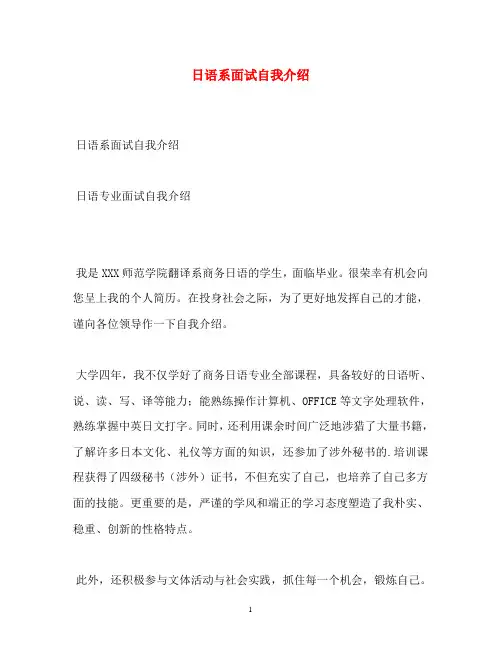 日语系面试自我介绍

日语系面试自我介绍

日语专业面试自我介绍

我是XXX师范学院翻译系商务日语的学生，面临毕业。很荣幸有机会向您呈上我的个人简历。在投身社会之际，为了更好地发挥自己的才能，谨向各位领导作一下自我介绍。

大学四年，我不仅学好了商务日语专业全部课程，具备较好的日语听、说、读、写、译等能力；能熟练操作计算机、OFFICE等文字处理软件，熟练掌握中英日文打字。同时，还利用课余时间广泛地涉猎了大量书籍，了解许多日本文化、礼仪等方面的知识，还参加了涉外秘书的.培训课程获得了四级秘书（涉外）证书，不但充实了自己，也培养了自己多方面的技能。更重要的是，严谨的学风和端正的学习态度塑造了我朴实、稳重、创新的性格特点。

此外，还积极参与文体活动与社会实践，抓住每一个机会，锻炼自己。

1